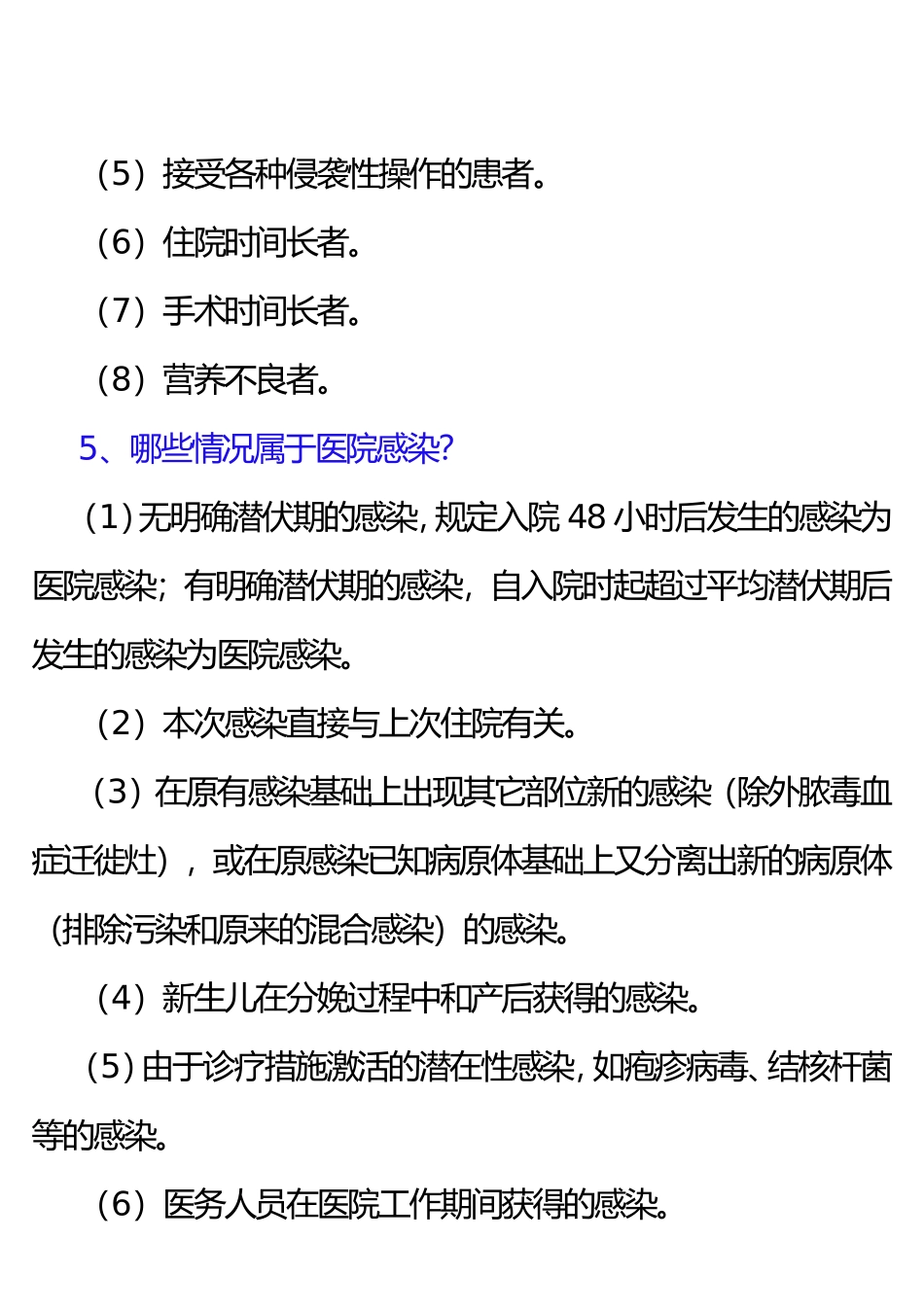 （5）接受各种侵袭性操作的患者。

（6）住院时间长者。

（7）手术时间长者。

（8）营养不良者。

5、哪些情况属于医院感染?

（1）无明确潜伏期的感染，规定入院 48 小时后发生的感染为医院感染；有明确潜伏期的感染，自入院时起超过平均潜伏期后发生的感染为医院感染。

（2）本次感染直接与上次住院有关。

（3）在原有感染基础上出现其它部位新的感染（除外脓毒血症迁徙灶），或在原感染已知病原体基础上又分离出新的病原体（排除污染和原来的混合感染）的感染。

（4）新生儿在分娩过程中和产后获得的感染。

（5）由于诊疗措施激活的潜在性感染，如疱疹病毒、结核杆菌等的感染。

（6）医务人员在医院工作期间获得的感染。